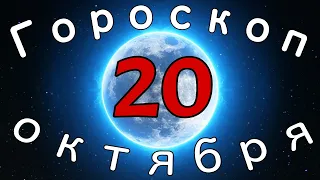 Гороскоп

20

октября